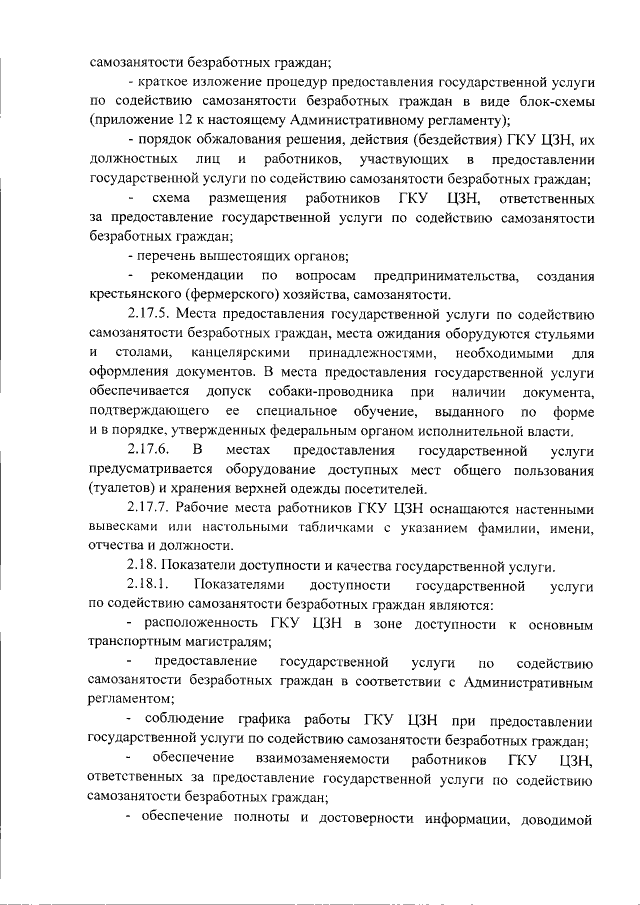 самозанятости безработных граждан;

- краткое изложение процедур предоставления государственной услуги по содействию самозанятости безработных граждан в виде блок-схемы (приложение 12 к настоящему Административному регламенту);

- порядок обжалования решения, действия (бездействия) ГКУ ЦЗН, их должностных лиц и работников, участвующих в предоставлении государственной услуги по содействию самозанятости безработных граждан;

- схема размещения работников ГКУ ЦЗН, ответственных за предоставление государственной услуги по содействию самозанятости безработных граждан;

- перечень вышестоящих органов;

- рекомендации по вопросам предпринимательства, создания крестьянского (фермерского) хозяйства, самозанятости.

2.17.5. Места предоставления государственной услуги по содействию самозанятости безработных граждан, места ожидания оборудуются стульями и столами, канцелярскими принадлежностями, необходимыми для оформления документов. В места предоставления государственной услуги обеспечивается допуск собаки-проводника при наличии документа, подтверждающего ее специальное обучение, выданного по форме и в порядке, утвержденных федеральным органом исполнительной власти.

2.17.6. В местах предоставления государственной услуги предусматривается оборудование доступных мест общего пользования (туалетов) и хранения верхней одежды посетителей.

2.17.7. Рабочие места работников ГКУ ЦЗН оснащаются настенными вывесками или настольными табличками с указанием фамилии, имени, отчества и должности.

2.18. Показатели доступности и качества государственной услуги.

2.18.1. Показателями доступности государственной услуги по содействию самозанятости безработных граждан являются:

- расположенность ГКУ ЦЗН в зоне доступности к основным транспортным магистралям;

- предоставление государственной услуги по содействию самозанятости безработных граждан в соответствии с Административным регламентом;

- соблюдение графика работы ГКУ ЦЗН при предоставлении государственной услуги по содействию самозанятости безработных граждан;

- обеспечение взаимозаменяемости работников ГКУ ЦЗН, ответственных за предоставление государственной услуги по содействию самозанятости безработных граждан;

- обеспечение полноты и достоверности информации, доводимой